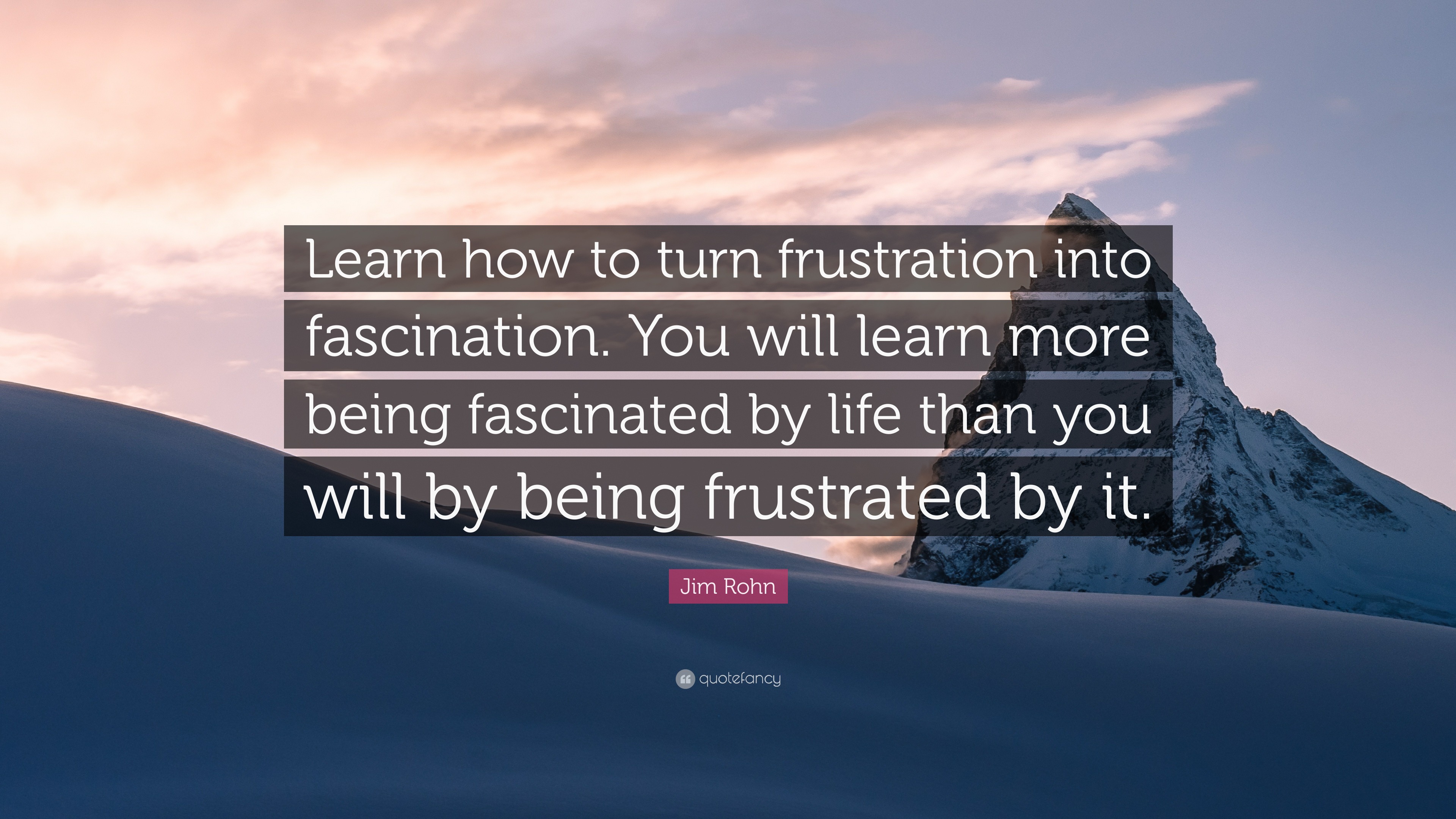 Learn how to turn frustration into fascination. You will learn more being fascinated by life than you will by being frustrated by it.

Jim Rohn

quotefancy